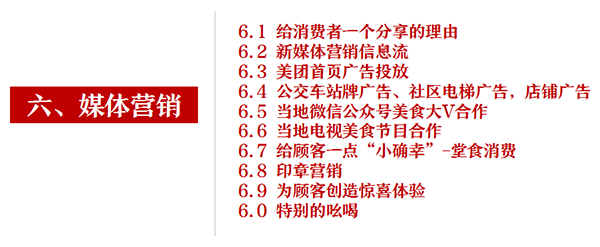 六、媒体营销

6.1 给消费者一个分享的理由
6.2 新媒体营销信息流
6.3 美团首页广告投放
6.4 公交车站牌广告、社区电梯广告，店铺广告
6.5 当地微信公众号美食大V合作
6.6 当地电视美食节目合作
6.7 给顾客一点“小确幸”-堂食消费
6.8 印章营销
6.9 为顾客创造惊喜体验
6.0 特别的吆喝